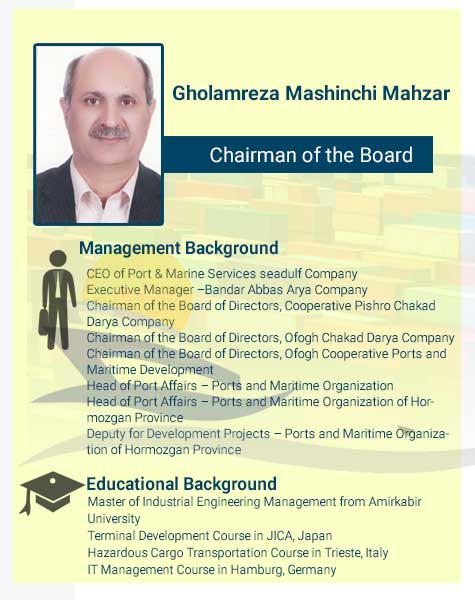 Gholamreza Mashinchi Mahzar

Chairman of the Board

Management Background

CEO of Port & Marine Services seadulf Company
Executive Manager –Bandar Abbas Arya Company
Chairman of the Board of Directors, Cooperative Pishro Chakad Darya Company
Chairman of the Board of Directors, Ofogh Chakad Darya Company
Chairman of the Board of Directors, Ofogh Cooperative Ports and Maritime Development
Head of Port Affairs – Ports and Maritime Organization
Head of Port Affairs – Ports and Maritime Organization of Hormozgan Province
Deputy for Development Projects – Ports and Maritime Organization of Hormozgan Province

Educational Background

Master of Industrial Engineering Management from Amirkabir University
Terminal Development Course in JICA, Japan
Hazardous Cargo Transportation Course in Trieste, Italy
IT Management Course in Hamburg, Germany